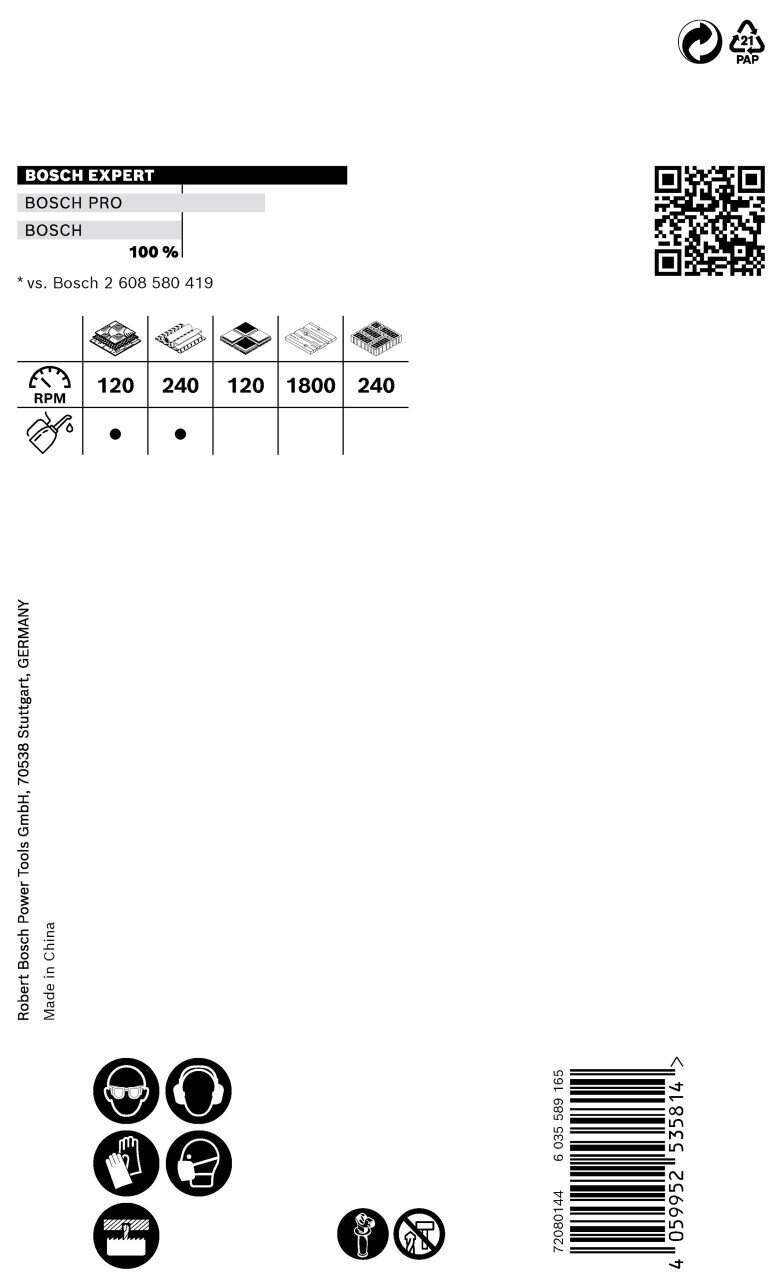 21
PAP

BOSCH EXPERT
BOSCH PRO
BOSCH
100 %

* vs. Bosch 2 608 580 419

| | | | | | |
|---|---|---|---|---|---|
| RPM | 120 | 240 | 120 | 1800 | 240 |
| | ● | ● | | | |

Robert Bosch Power Tools GmbH, 70538 Stuttgart, GERMANY
Made in China

72080144 6 035 589 165
4 059952 535814 >